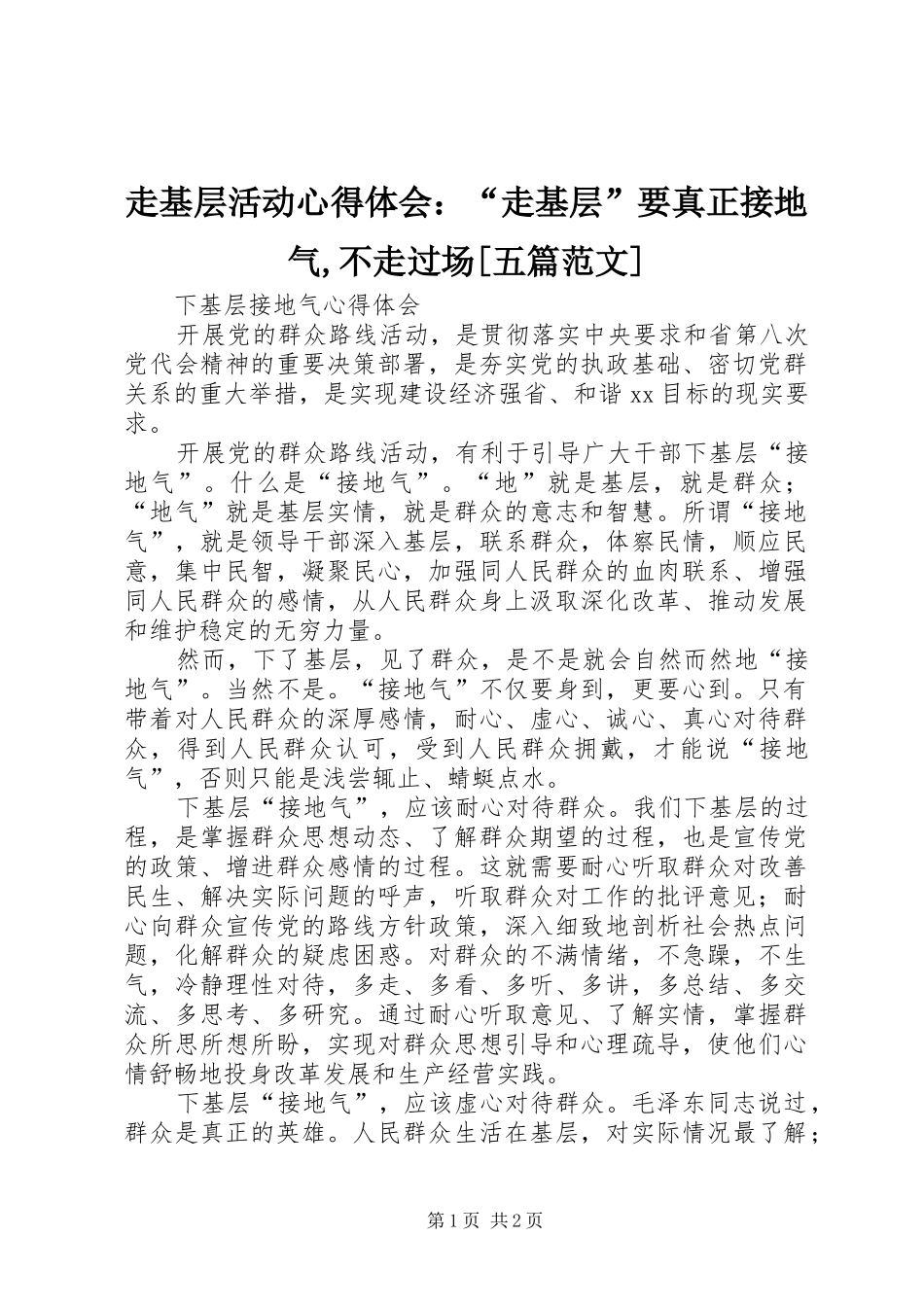 走基层活动心得体会：“走基层”要真正接地气,不走过场[五篇范文]

下基层接地气心得体会

开展党的群众路线活动，是贯彻落实中央要求和省第八次党代会精神的重要决策部署，是夯实党的执政基础、密切党群关系的重大举措，是实现建设经济强省、和谐xx目标的现实要求。

开展党的群众路线活动，有利于引导广大干部下基层“接地气”。什么是“接地气”。“地”就是基层，就是群众；“地气”就是基层实情，就是群众的意志和智慧。所谓“接地气”，就是领导干部深入基层，联系群众，体察民情，顺应民意，集中民智，凝聚民心，加强同人民群众的血肉联系、增强同人民群众的感情，从人民群众身上汲取深化改革、推动发展和维护稳定的无穷力量。

然而，下了基层，见了群众，是不是就会自然而然地“接地气”。当然不是。“接地气”不仅要身到，更要心到。只有带着对人民群众的深厚感情，耐心、虚心、诚心、真心对待群众，得到人民群众认可，受到人民群众拥戴，才能说“接地气”，否则只能是浅尝辄止、蜻蜓点水。

下基层“接地气”，应该耐心对待群众。我们下基层的过程，是掌握群众思想动态、了解群众期望的过程，也是宣传党的政策、增进群众感情的过程。这就需要耐心听取群众对改善民生、解决实际问题的呼声，听取群众对工作的批评意见；耐心向群众宣传党的路线方针政策，深入细致地剖析社会热点问题，化解群众的疑虑困惑。对群众的不满情绪，不急躁，不生气，冷静理性对待，多走、多看、多听、多讲，多总结、多交流、多思考、多研究。通过耐心听取意见、了解实情，掌握群众所思所想所盼，实现对群众思想引导和心理疏导，使他们心情舒畅地投身改革发展和生产经营实践。

下基层“接地气”，应该虚心对待群众。毛泽东同志说过，群众是真正的英雄。人民群众生活在基层，对实际情况最了解；

第1页 共2页